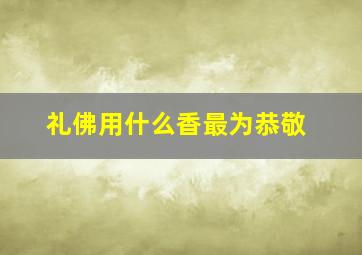 礼佛用什么香最为恭敬